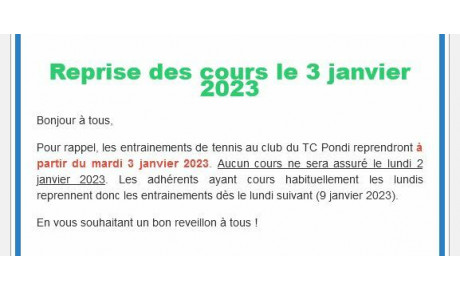 Reprise des cours le 3 janvier 2023

Bonjour à tous,

Pour rappel, les entrainements de tennis au club du TC Pondi reprendront à partir du mardi 3 janvier 2023. Aucun cours ne sera assuré le lundi 2 janvier 2023. Les adhérents ayant cours habituellement les lundis reprennent donc les entrainements dès le lundi suivant (9 janvier 2023).

En vous souhaitant un bon reveillon à tous !